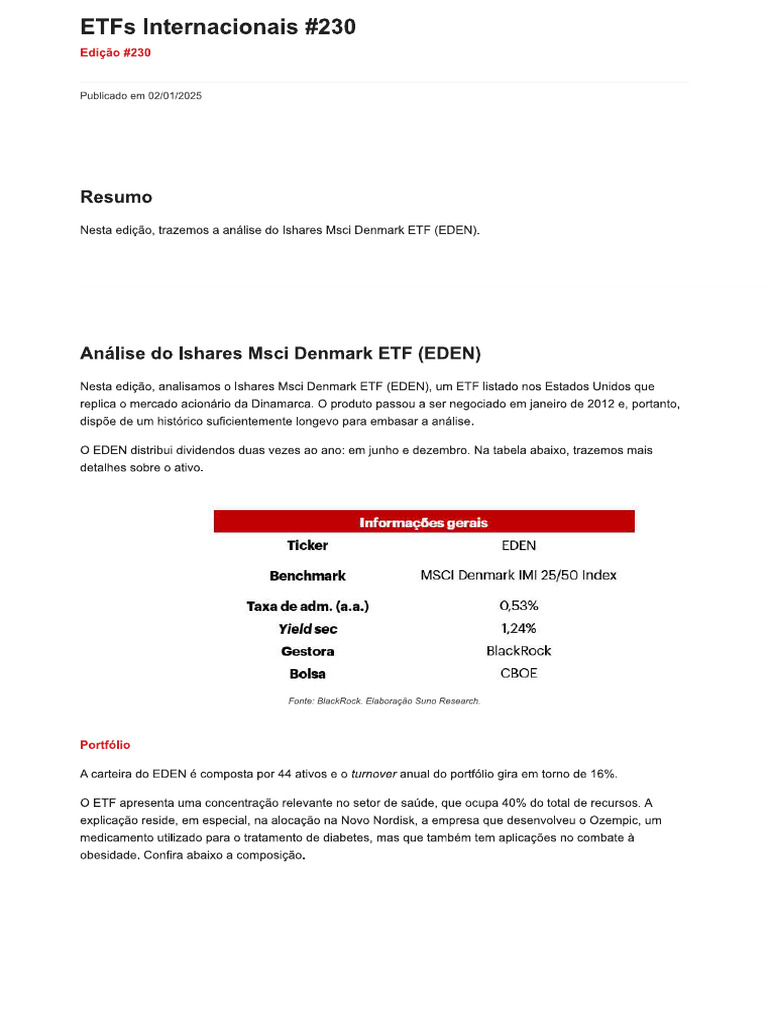 ETFs Internacionais #230

Edição #230

Publicado em 02/01/2025

Resumo

Nesta edição, trazemos a análise do Ishares Msci Denmark ETF (EDEN).

Análise do Ishares Msci Denmark ETF (EDEN)

Nesta edição, analisamos o Ishares Msci Denmark ETF (EDEN), um ETF listado nos Estados Unidos que replica o mercado acionário da Dinamarca. O produto passou a ser negociado em janeiro de 2012 e, portanto, dispõe de um histórico suficientemente longevo para embasar a análise.

O EDEN distribui dividendos duas vezes ao ano: em junho e dezembro. Na tabela abaixo, trazemos mais detalhes sobre o ativo.

| Informações gerais | |
|---|---|
| Ticker | EDEN |
| Benchmark | MSCI Denmark IMI 25/50 Index |
| Taxa de adm. (a.a.) | 0,53% |
| Yield sec | 1,24% |
| Gestora | BlackRock |
| Bolsa | CBOE |

Fonte: BlackRock. Elaboração Suno Research.

Portfólio

A carteira do EDEN é composta por 44 ativos e o turnover anual do portfólio gira em torno de 16%.

O ETF apresenta uma concentração relevante no setor de saúde, que ocupa 40% do total de recursos. A explicação reside, em especial, na alocação na Novo Nordisk, a empresa que desenvolveu o Ozempic, um medicamento utilizado para o tratamento de diabetes, mas que também tem aplicações no combate à obesidade. Confira abaixo a composição.